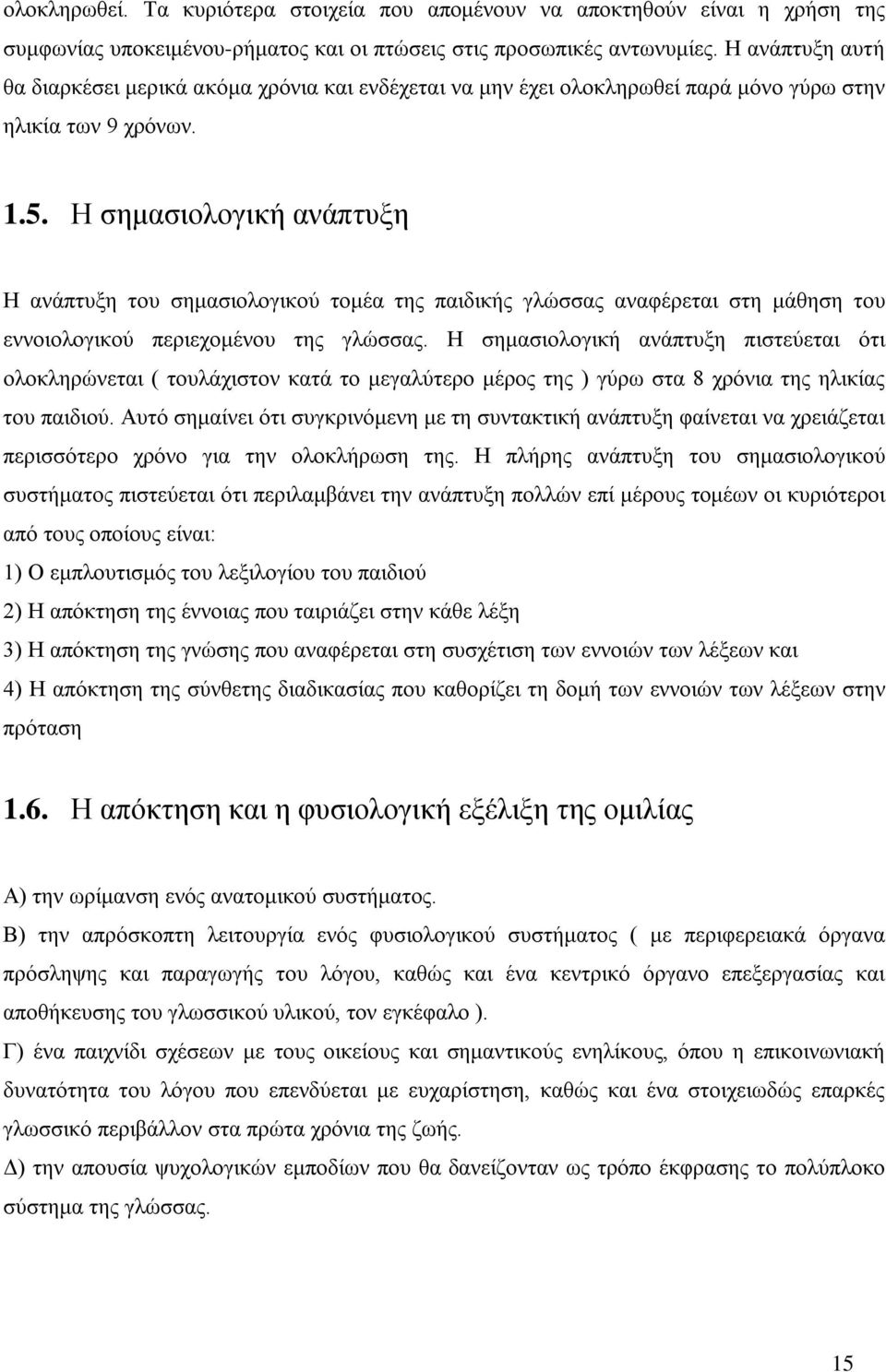 ολοκληρωθεί. Τα κυριότερα στοιχεία που απομένουν να αποκτηθούν είναι η χρήση της συμφωνίας υποκειμένου-ρήματος και οι πτώσεις στις προσωπικές αντωνυμίες. Η ανάπτυξη αυτή θα διαρκέσει μερικά ακόμα χρόνια και ενδέχεται να μην έχει ολοκληρωθεί παρά μόνο γύρω στην ηλικία των 9 χρόνων.

1.5. Η σημασιολογική ανάπτυξη

Η ανάπτυξη του σημασιολογικού τομέα της παιδικής γλώσσας αναφέρεται στη μάθηση του εννοιολογικού περιεχομένου της γλώσσας. Η σημασιολογική ανάπτυξη πιστεύεται ότι ολοκληρώνεται ( τουλάχιστον κατά το μεγαλύτερο μέρος της ) γύρω στα 8 χρόνια της ηλικίας του παιδιού. Αυτό σημαίνει ότι συγκρινόμενη με τη συντακτική ανάπτυξη φαίνεται να χρειάζεται περισσότερο χρόνο για την ολοκλήρωση της. Η πλήρης ανάπτυξη του σημασιολογικού συστήματος πιστεύεται ότι περιλαμβάνει την ανάπτυξη πολλών επί μέρους τομέων οι κυριότεροι από τους οποίους είναι:

1) Ο εμπλουτισμός του λεξιλογίου του παιδιού

2) Η απόκτηση της έννοιας που ταιριάζει στην κάθε λέξη

3) Η απόκτηση της γνώσης που αναφέρεται στη συσχέτιση των εννοιών των λέξεων και

4) Η απόκτηση της σύνθετης διαδικασίας που καθορίζει τη δομή των εννοιών των λέξεων στην πρόταση

1.6. Η απόκτηση και η φυσιολογική εξέλιξη της ομιλίας

Α) την ωρίμανση ενός ανατομικού συστήματος.

Β) την απρόσκοπτη λειτουργία ενός φυσιολογικού συστήματος ( με περιφερειακά όργανα πρόσληψης και παραγωγής του λόγου, καθώς και ένα κεντρικό όργανο επεξεργασίας και αποθήκευσης του γλωσσικού υλικού, τον εγκέφαλο ).

Γ) ένα παιχνίδι σχέσεων με τους οικείους και σημαντικούς ενηλίκους, όπου η επικοινωνιακή δυνατότητα του λόγου που επενδύεται με ευχαρίστηση, καθώς και ένα στοιχειωδώς επαρκές γλωσσικό περιβάλλον στα πρώτα χρόνια της ζωής.

Δ) την απουσία ψυχολογικών εμποδίων που θα δανείζονταν ως τρόπο έκφρασης το πολύπλοκο σύστημα της γλώσσας.

15